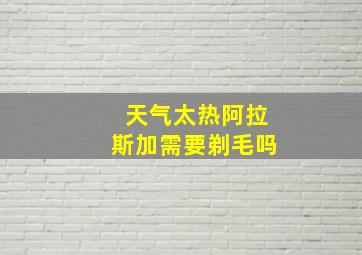 天气太热阿拉斯加需要剃毛吗